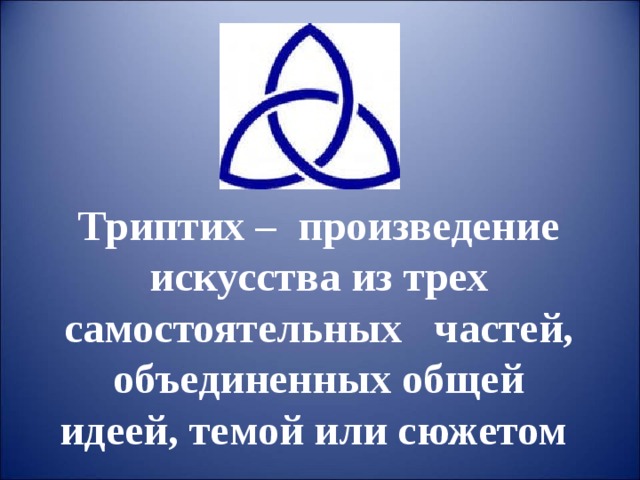 Триптих – произведение искусства из трех самостоятельных частей, объединенных общей идеей, темой или сюжетом